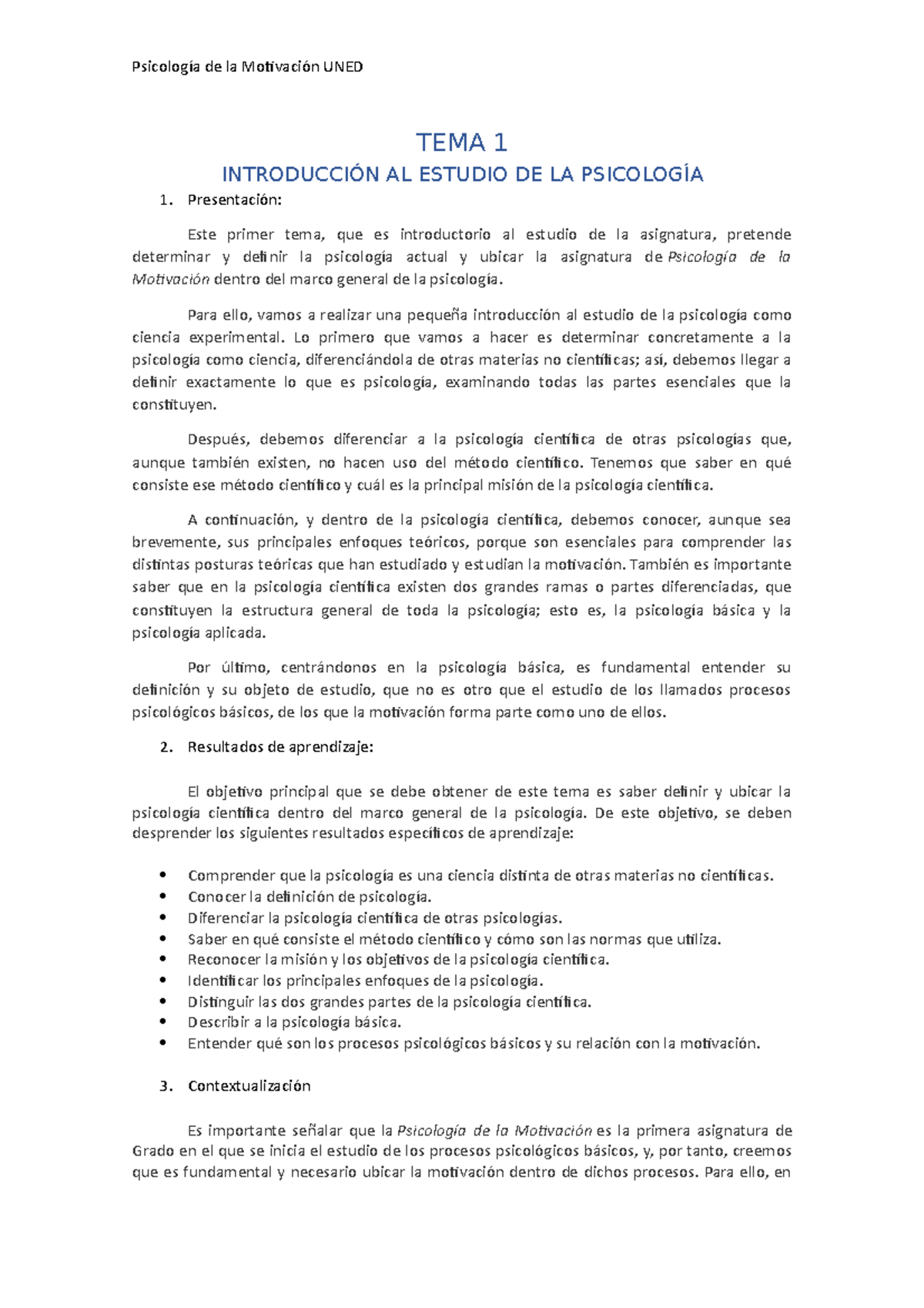 Psicología de la Motivación UNED

TEMA 1

INTRODUCCIÓN AL ESTUDIO DE LA PSICOLOGÍA

1. Presentación:

Este primer tema, que es introductorio al estudio de la asignatura, pretende determinar y definir la psicología actual y ubicar la asignatura de Psicología de la Motivación dentro del marco general de la psicología.

Para ello, vamos a realizar una pequeña introducción al estudio de la psicología como ciencia experimental. Lo primero que vamos a hacer es determinar concretamente a la psicología como ciencia, diferenciándola de otras materias no científicas; así, debemos llegar a definir exactamente lo que es psicología, examinando todas las partes esenciales que la constituyen.

Después, debemos diferenciar a la psicología científica de otras psicologías que, aunque también existen, no hacen uso del método científico. Tenemos que saber en qué consiste ese método científico y cuál es la principal misión de la psicología científica.

A continuación, y dentro de la psicología científica, debemos conocer, aunque sea brevemente, sus principales enfoques teóricos, porque son esenciales para comprender las distintas posturas teóricas que han estudiado y estudian la motivación. También es importante saber que en la psicología científica existen dos grandes ramas o partes diferenciadas, que constituyen la estructura general de toda la psicología; esto es, la psicología básica y la psicología aplicada.

Por último, centrándonos en la psicología básica, es fundamental entender su definición y su objeto de estudio, que no es otro que el estudio de los llamados procesos psicológicos básicos, de los que la motivación forma parte como uno de ellos.

2. Resultados de aprendizaje:

El objetivo principal que se debe obtener de este tema es saber definir y ubicar la psicología científica dentro del marco general de la psicología. De este objetivo, se deben desprender los siguientes resultados específicos de aprendizaje:

• Comprender que la psicología es una ciencia distinta de otras materias no científicas.
• Conocer la definición de psicología.
• Diferenciar la psicología científica de otras psicologías.
• Saber en qué consiste el método científico y cómo son las normas que utiliza.
• Reconocer la misión y los objetivos de la psicología científica.
• Identificar los principales enfoques de la psicología.
• Distinguir las dos grandes partes de la psicología científica.
• Describir a la psicología básica.
• Entender qué son los procesos psicológicos básicos y su relación con la motivación.

3. Contextualización

Es importante señalar que la Psicología de la Motivación es la primera asignatura de Grado en el que se inicia el estudio de los procesos psicológicos básicos, y, por tanto, creemos que es fundamental y necesario ubicar la motivación dentro de dichos procesos. Para ello, en